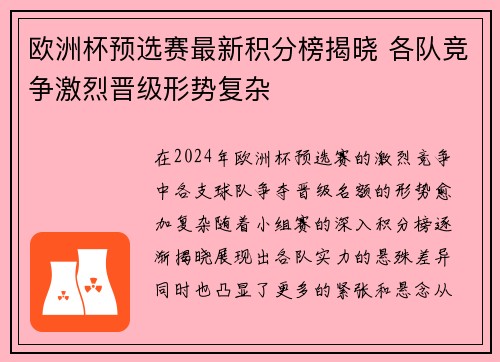 欧洲杯预选赛最新积分榜揭晓 各队竞争激烈晋级形势复杂

在2024年欧洲杯预选赛的激烈竞争中各支球队争夺晋级名额的形势愈加复杂随着小组赛的深入积分榜逐渐揭晓展现出各队实力的悬殊差异同时也凸显了更多的紧张和悬念从